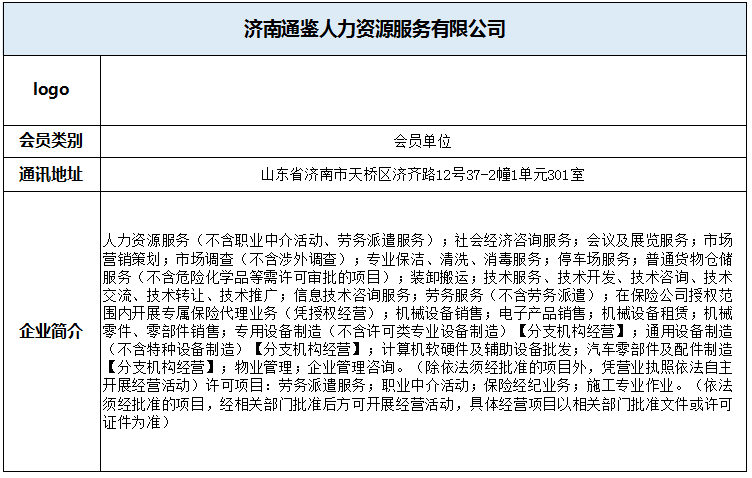 | 济南通鉴人力资源服务有限公司 | |
|---|---|
| logo | |
| 会员类别 | 会员单位 |
| 通讯地址 | 山东省济南市天桥区济齐路12号37-2幢1单元301室 |
| 企业简介 | 人力资源服务（不含职业中介活动、劳务派遣服务）；社会经济咨询服务；会议及展览服务；市场营销策划；市场调查（不含涉外调查）；专业保洁、清洗、消毒服务；停车场服务；普通货物仓储服务（不含危险化学品等需许可审批的项目）；装卸搬运；技术服务、技术开发、技术咨询、技术交流、技术转让、技术推广；信息技术咨询服务；劳务服务（不含劳务派遣）；在保险公司授权范围内开展专属保险代理业务（凭授权经营）；机械设备销售；电子产品销售；机械设备租赁；机械零件、零部件销售；专用设备制造（不含许可类专业设备制造）【分支机构经营】；通用设备制造（不含特种设备制造）【分支机构经营】；计算机软硬件及辅助设备批发；汽车零部件及配件制造【分支机构经营】；物业管理；企业管理咨询。（除依法须经批准的项目外，凭营业执照依法自主开展经营活动）许可项目：劳务派遣服务；职业中介活动；保险经纪业务；施工专业作业。（依法须经批准的项目，经相关部门批准后方可开展经营活动，具体经营项目以相关部门批准文件或许可证件为准） |